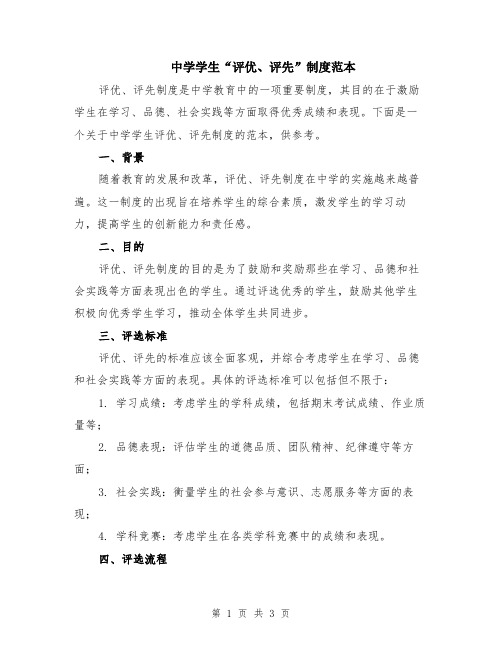 中学学生“评优、评先”制度范本

评优、评先制度是中学教育中的一项重要制度，其目的在于激励学生在学习、品德、社会实践等方面取得优秀成绩和表现。下面是一个关于中学学生评优、评先制度的范本，供参考。

一、背景

随着教育的发展和改革，评优、评先制度在中学的实施越来越普遍。这一制度的出现旨在培养学生的综合素质，激发学生的学习动力，提高学生的创新能力和责任感。

二、目的

评优、评先制度的目的是为了鼓励和奖励那些在学习、品德和社会实践等方面表现出色的学生。通过评选优秀的学生，鼓励其他学生积极向优秀学生学习，推动全体学生共同进步。

三、评选标准

评优、评先的标准应该全面客观，并综合考虑学生在学习、品德和社会实践等方面的表现。具体的评选标准可以包括但不限于：

1. 学习成绩：考虑学生的学科成绩，包括期末考试成绩、作业质量等；

2. 品德表现：评估学生的道德品质、团队精神、纪律遵守等方面；

3. 社会实践：衡量学生的社会参与意识、志愿服务等方面的表现；

4. 学科竞赛：考虑学生在各类学科竞赛中的成绩和表现。

四、评选流程

第 1 页 共 3 页